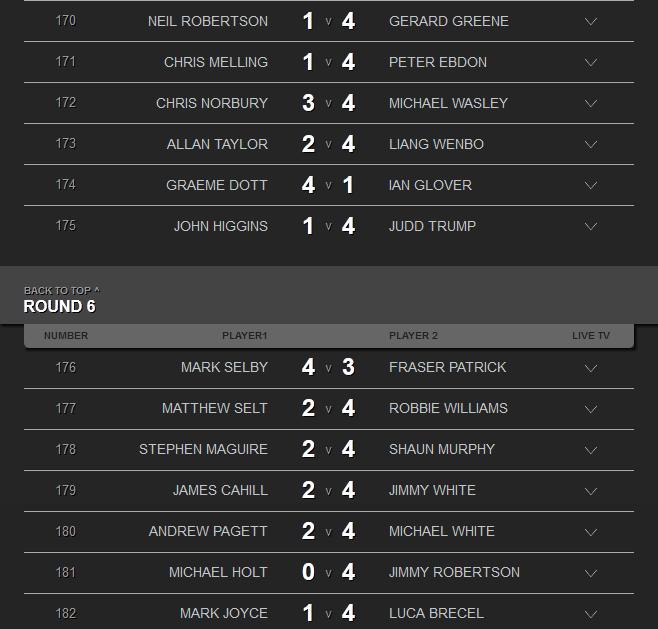 | | | | | |
|---|---|---|---|---|
| 170 | NEIL ROBERTSON | 1 v 4 | GERARD GREENE | |
| 171 | CHRIS MELLING | 1 v 4 | PETER EBDON | |
| 172 | CHRIS NORBURY | 3 v 4 | MICHAEL WASLEY | |
| 173 | ALLAN TAYLOR | 2 v 4 | LIANG WENBO | |
| 174 | GRAEME DOTT | 4 v 1 | IAN GLOVER | |
| 175 | JOHN HIGGINS | 1 v 4 | JUDD TRUMP | |

BACK TO TOP ^
ROUND 6

| NUMBER | PLAYER1 | | PLAYER 2 | LIVE TV |
|---|---|---|---|---|
| 176 | MARK SELBY | 4 v 3 | FRASER PATRICK | |
| 177 | MATTHEW SELT | 2 v 4 | ROBBIE WILLIAMS | |
| 178 | STEPHEN MAGUIRE | 2 v 4 | SHAUN MURPHY | |
| 179 | JAMES CAHILL | 2 v 4 | JIMMY WHITE | |
| 180 | ANDREW PAGETT | 2 v 4 | MICHAEL WHITE | |
| 181 | MICHAEL HOLT | 0 v 4 | JIMMY ROBERTSON | |
| 182 | MARK JOYCE | 1 v 4 | LUCA BRECEL | |